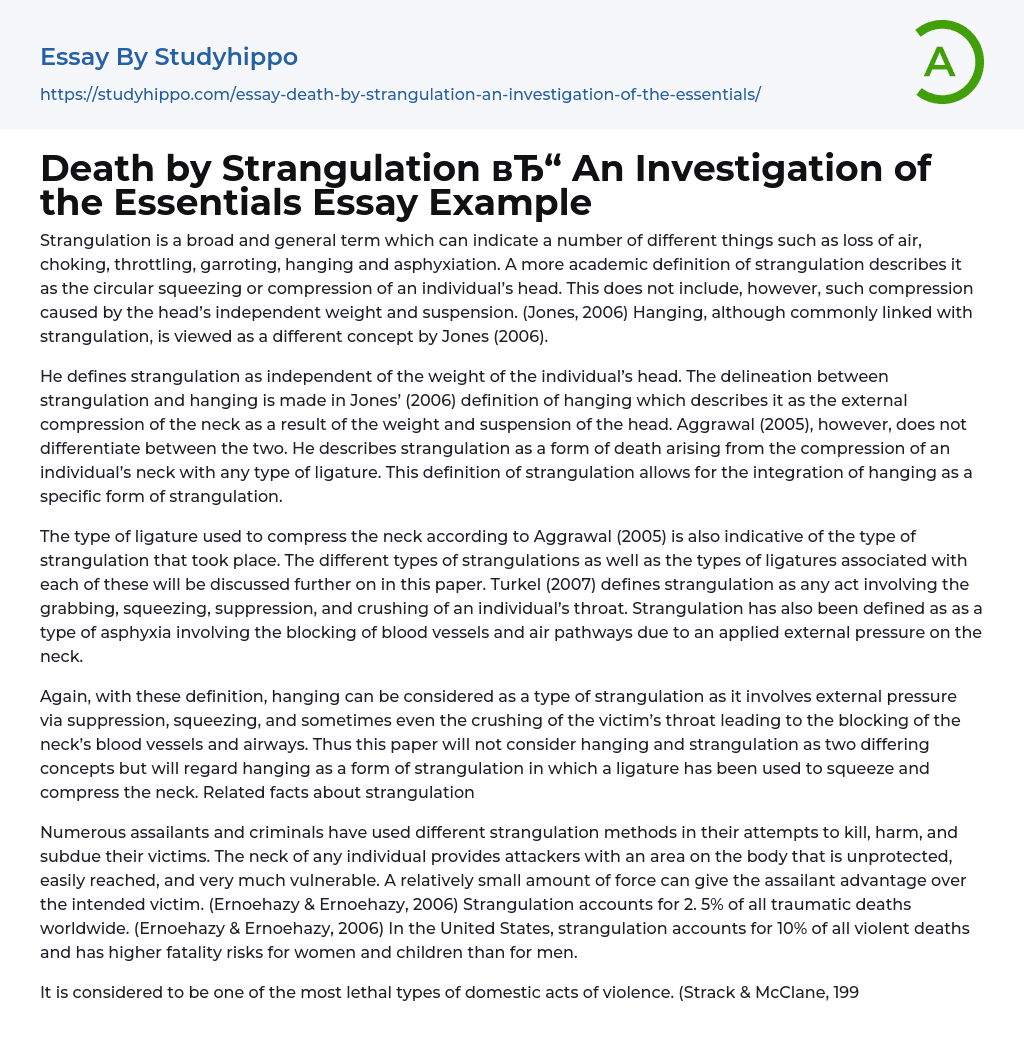 Essay By Studyhippo

https://studyhippo.com/essay-death-by-strangulation-an-investigation-of-the-essentials/

A

Death by Strangulation вЂ“ An Investigation of the Essentials Essay Example

Strangulation is a broad and general term which can indicate a number of different things such as loss of air, choking, throttling, garroting, hanging and asphyxiation. A more academic definition of strangulation describes it as the circular squeezing or compression of an individual's head. This does not include, however, such compression caused by the head's independent weight and suspension. (Jones, 2006) Hanging, although commonly linked with strangulation, is viewed as a different concept by Jones (2006).

He defines strangulation as independent of the weight of the individual's head. The delineation between strangulation and hanging is made in Jones' (2006) definition of hanging which describes it as the external compression of the neck as a result of the weight and suspension of the head. Aggrawal (2005), however, does not differentiate between the two. He describes strangulation as a form of death arising from the compression of an individual's neck with any type of ligature. This definition of strangulation allows for the integration of hanging as a specific form of strangulation.

The type of ligature used to compress the neck according to Aggrawal (2005) is also indicative of the type of strangulation that took place. The different types of strangulations as well as the types of ligatures associated with each of these will be discussed further on in this paper. Turkel (2007) defines strangulation as any act involving the grabbing, squeezing, suppression, and crushing of an individual's throat. Strangulation has also been defined as as a type of asphyxia involving the blocking of blood vessels and air pathways due to an applied external pressure on the neck.

Again, with these definition, hanging can be considered as a type of strangulation as it involves external pressure via suppression, squeezing, and sometimes even the crushing of the victim's throat leading to the blocking of the neck's blood vessels and airways. Thus this paper will not consider hanging and strangulation as two differing concepts but will regard hanging as a form of strangulation in which a ligature has been used to squeeze and compress the neck. Related facts about strangulation

Numerous assailants and criminals have used different strangulation methods in their attempts to kill, harm, and subdue their victims. The neck of any individual provides attackers with an area on the body that is unprotected, easily reached, and very much vulnerable. A relatively small amount of force can give the assailant advantage over the intended victim. (Ernoehazy & Ernoehazy, 2006) Strangulation accounts for 2. 5% of all traumatic deaths worldwide. (Ernoehazy & Ernoehazy, 2006) In the United States, strangulation accounts for 10% of all violent deaths and has higher fatality risks for women and children than for men.

It is considered to be one of the most lethal types of domestic acts of violence. (Strack & McClane, 199